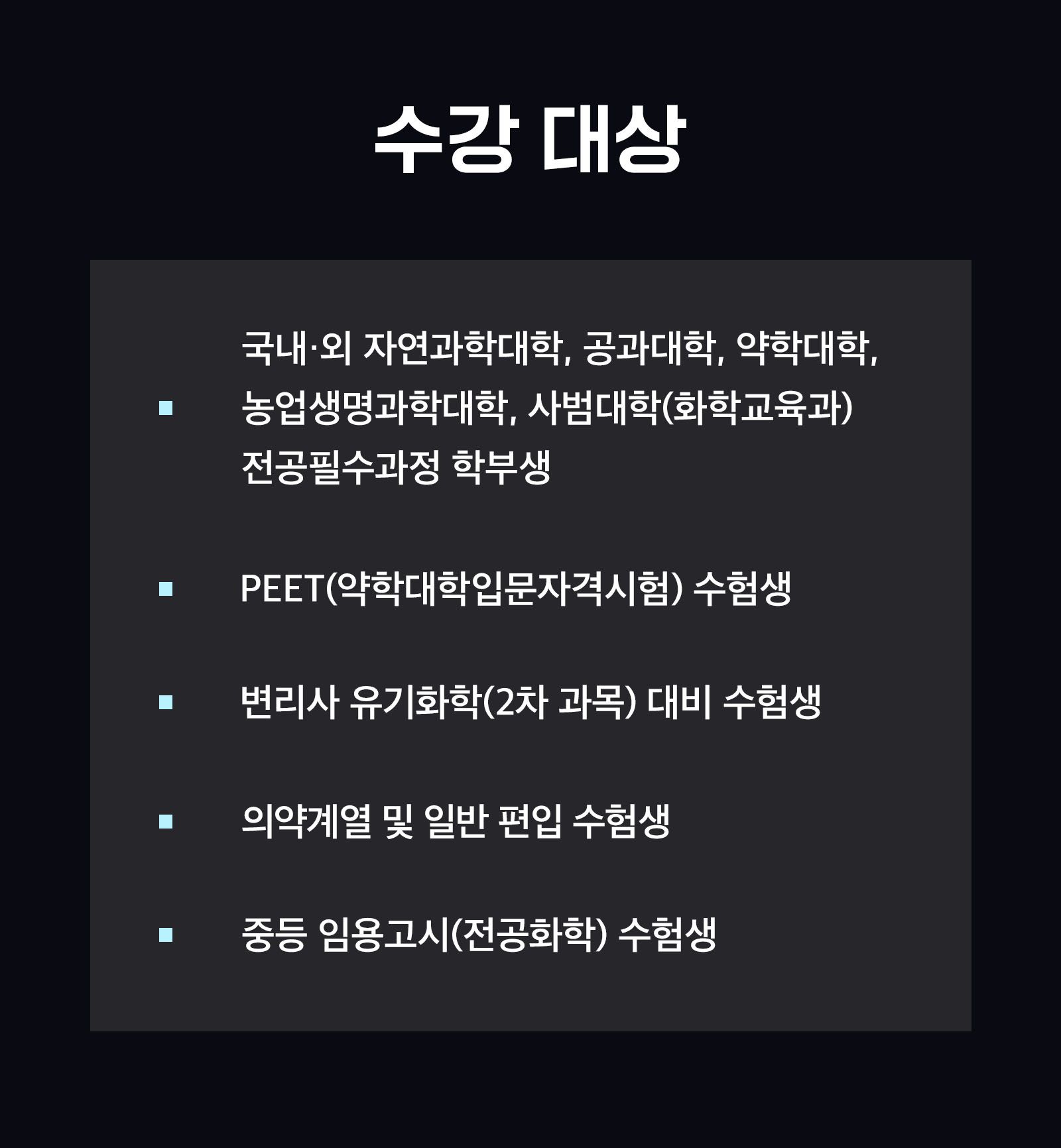 수강 대상

▪ 국내·외 자연과학대학, 공과대학, 약학대학, 농업생명과학대학, 사범대학(화학교육과) 전공필수과정 학부생

▪ PEET(약학대학입문자격시험) 수험생

▪ 변리사 유기화학(2차 과목) 대비 수험생

▪ 의약계열 및 일반 편입 수험생

▪ 중등 임용고시(전공화학) 수험생